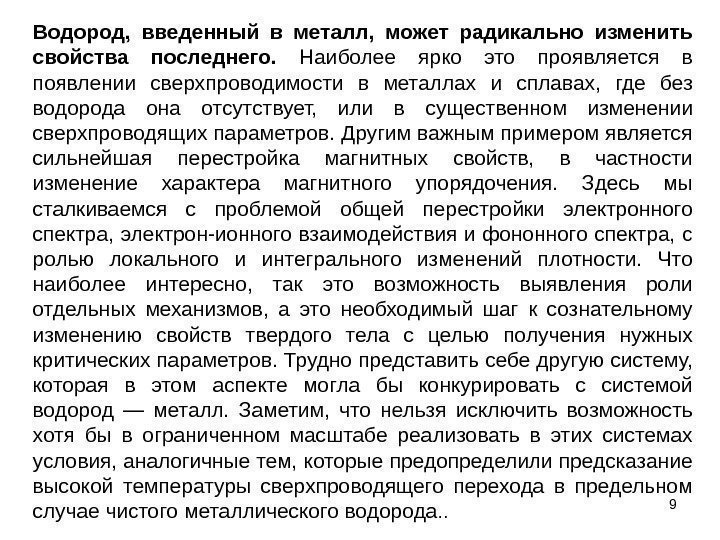 Водород, введенный в металл, может радикально изменить свойства последнего. Наиболее ярко это проявляется в появлении сверхпроводимости в металлах и сплавах, где без водорода она отсутствует, или в существенном изменении сверхпроводящих параметров. Другим важным примером является сильнейшая перестройка магнитных свойств, в частности изменение характера магнитного упорядочения. Здесь мы сталкиваемся с проблемой общей перестройки электронного спектра, электрон-ионного взаимодействия и фононного спектра, с ролью локального и интегрального изменений плотности. Что наиболее интересно, так это возможность выявления роли отдельных механизмов, а это необходимый шаг к сознательному изменению свойств твердого тела с целью получения нужных критических параметров. Трудно представить себе другую систему, которая в этом аспекте могла бы конкурировать с системой водород — металл. Заметим, что нельзя исключить возможность хотя бы в ограниченном масштабе реализовать в этих системах условия, аналогичные тем, которые предопределили предсказание высокой температуры сверхпроводящего перехода в предельном случае чистого металлического водорода..

9